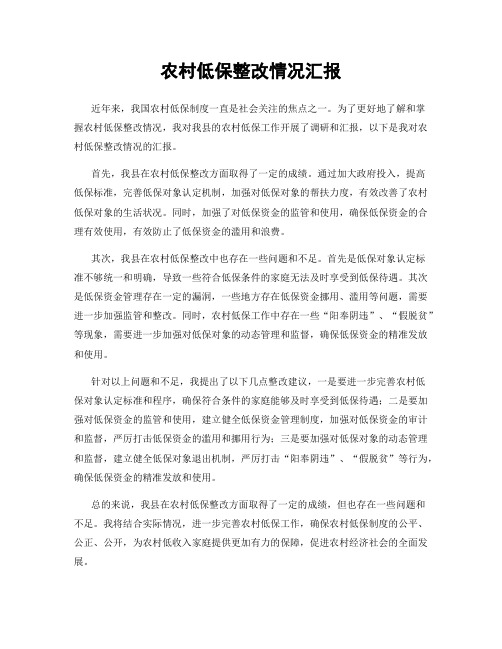 农村低保整改情况汇报

近年来，我国农村低保制度一直是社会关注的焦点之一。为了更好地了解和掌握农村低保整改情况，我对我县的农村低保工作开展了调研和汇报，以下是我对农村低保整改情况的汇报。

首先，我县在农村低保整改方面取得了一定的成绩。通过加大政府投入，提高低保标准，完善低保对象认定机制，加强对低保对象的帮扶力度，有效改善了农村低保对象的生活状况。同时，加强了对低保资金的监管和使用，确保低保资金的合理有效使用，有效防止了低保资金的滥用和浪费。

其次，我县在农村低保整改中也存在一些问题和不足。首先是低保对象认定标准不够统一和明确，导致一些符合低保条件的家庭无法及时享受到低保待遇。其次是低保资金管理存在一定的漏洞，一些地方存在低保资金挪用、滥用等问题，需要进一步加强监管和整改。同时，农村低保工作中存在一些“阳奉阴违”、“假脱贫”等现象，需要进一步加强对低保对象的动态管理和监督，确保低保资金的精准发放和使用。

针对以上问题和不足，我提出了以下几点整改建议，一是要进一步完善农村低保对象认定标准和程序，确保符合条件的家庭能够及时享受到低保待遇；二是要加强对低保资金的监管和使用，建立健全低保资金管理制度，加强对低保资金的审计和监督，严厉打击低保资金的滥用和挪用行为；三是要加强对低保对象的动态管理和监督，建立健全低保对象退出机制，严厉打击“阳奉阴违”、“假脱贫”等行为，确保低保资金的精准发放和使用。

总的来说，我县在农村低保整改方面取得了一定的成绩，但也存在一些问题和不足。我将结合实际情况，进一步完善农村低保工作，确保农村低保制度的公平、公正、公开，为农村低收入家庭提供更加有力的保障，促进农村经济社会的全面发展。